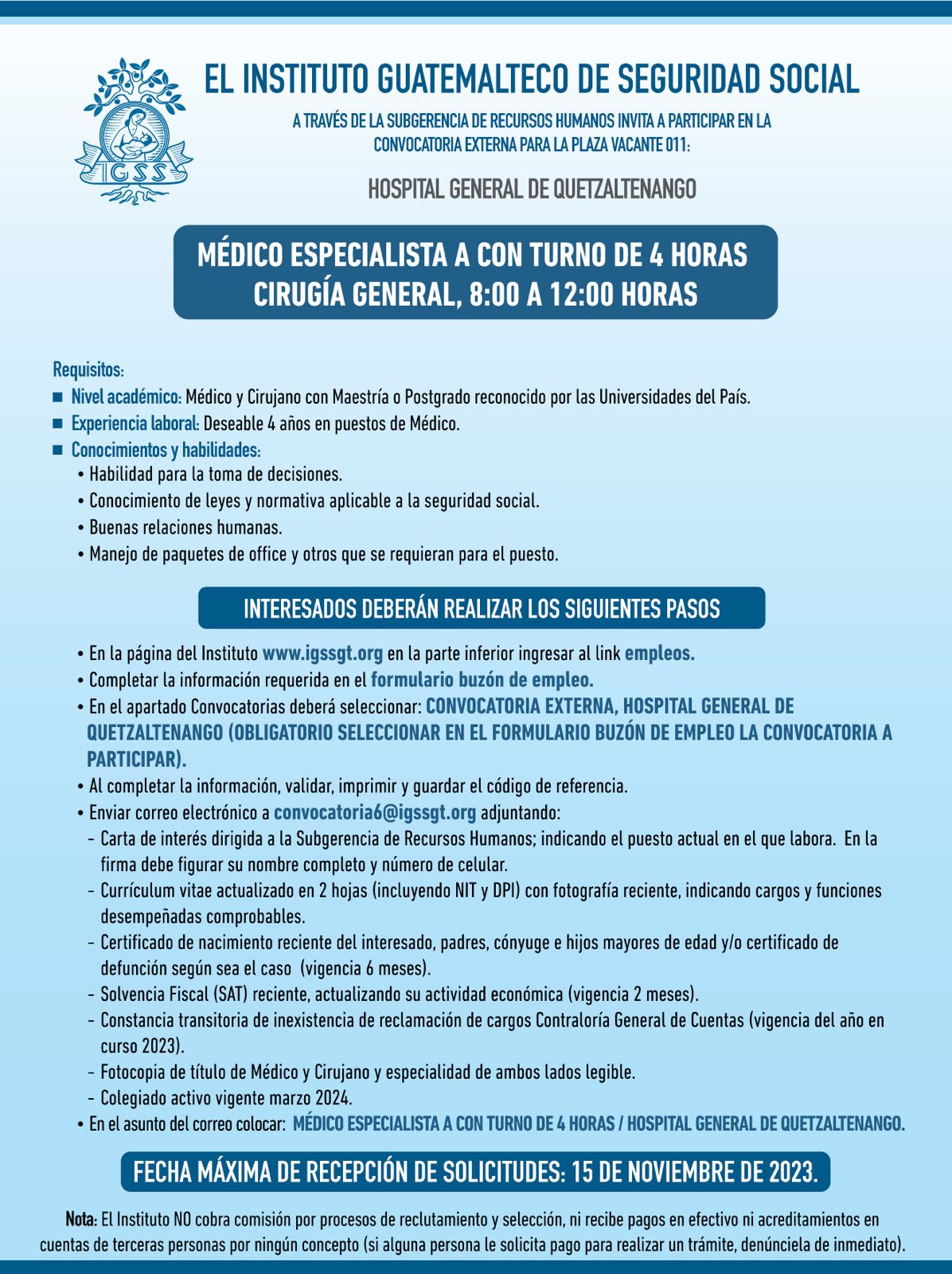 IGSS

EL INSTITUTO GUATEMALTECO DE SEGURIDAD SOCIAL

A TRAVÉS DE LA SUBGERENCIA DE RECURSOS HUMANOS INVITA A PARTICIPAR EN LA CONVOCATORIA EXTERNA PARA LA PLAZA VACANTE 011:

HOSPITAL GENERAL DE QUETZALTENANGO

MÉDICO ESPECIALISTA A CON TURNO DE 4 HORAS
CIRUGÍA GENERAL, 8:00 A 12:00 HORAS

Requisitos:
■ Nivel académico: Médico y Cirujano con Maestría o Postgrado reconocido por las Universidades del País.
■ Experiencia laboral: Deseable 4 años en puestos de Médico.
■ Conocimientos y habilidades:
• Habilidad para la toma de decisiones.
• Conocimiento de leyes y normativa aplicable a la seguridad social.
• Buenas relaciones humanas.
• Manejo de paquetes de office y otros que se requieran para el puesto.

INTERESADOS DEBERÁN REALIZAR LOS SIGUIENTES PASOS

• En la página del Instituto www.igssgt.org en la parte inferior ingresar al link empleos.
• Completar la información requerida en el formulario buzón de empleo.
• En el apartado Convocatorias deberá seleccionar: CONVOCATORIA EXTERNA, HOSPITAL GENERAL DE QUETZALTENANGO (OBLIGATORIO SELECCIONAR EN EL FORMULARIO BUZÓN DE EMPLEO LA CONVOCATORIA A PARTICIPAR).
• Al completar la información, validar, imprimir y guardar el código de referencia.
• Enviar correo electrónico a convocatoria6@igssgt.org adjuntando:
- Carta de interés dirigida a la Subgerencia de Recursos Humanos; indicando el puesto actual en el que labora. En la firma debe figurar su nombre completo y número de celular.
- Currículum vitae actualizado en 2 hojas (incluyendo NIT y DPI) con fotografía reciente, indicando cargos y funciones desempeñadas comprobables.
- Certificado de nacimiento reciente del interesado, padres, cónyuge e hijos mayores de edad y/o certificado de defunción según sea el caso (vigencia 6 meses).
- Solvencia Fiscal (SAT) reciente, actualizando su actividad económica (vigencia 2 meses).
- Constancia transitoria de inexistencia de reclamación de cargos Contraloría General de Cuentas (vigencia del año en curso 2023).
- Fotocopia de título de Médico y Cirujano y especialidad de ambos lados legible.
- Colegiado activo vigente marzo 2024.
• En el asunto del correo colocar: MÉDICO ESPECIALISTA A CON TURNO DE 4 HORAS / HOSPITAL GENERAL DE QUETZALTENANGO.

FECHA MÁXIMA DE RECEPCIÓN DE SOLICITUDES: 15 DE NOVIEMBRE DE 2023.

Nota: El Instituto NO cobra comisión por procesos de reclutamiento y selección, ni recibe pagos en efectivo ni acreditamientos en cuentas de terceras personas por ningún concepto (si alguna persona le solicita pago para realizar un trámite, denúnciela de inmediato).